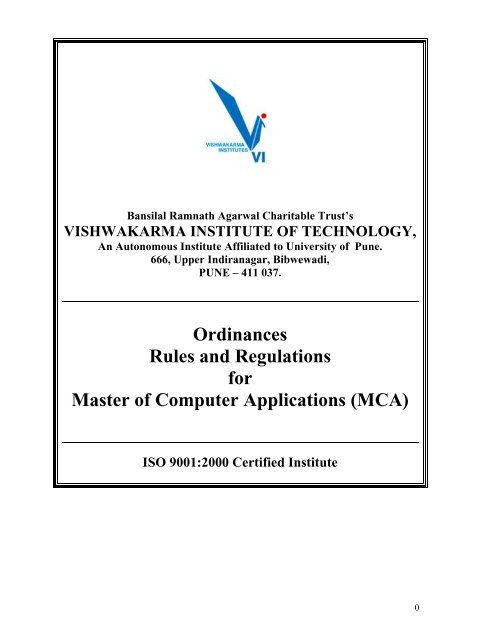 VISHWAKARMA INSTITUTES
VI

Bansilal Ramnath Agarwal Charitable Trust's
VISHWAKARMA INSTITUTE OF TECHNOLOGY,
An Autonomous Institute Affiliated to University of Pune.
666, Upper Indiranagar, Bibwewadi,
PUNE – 411 037.

Ordinances
Rules and Regulations
for
Master of Computer Applications (MCA)

ISO 9001:2000 Certified Institute

0